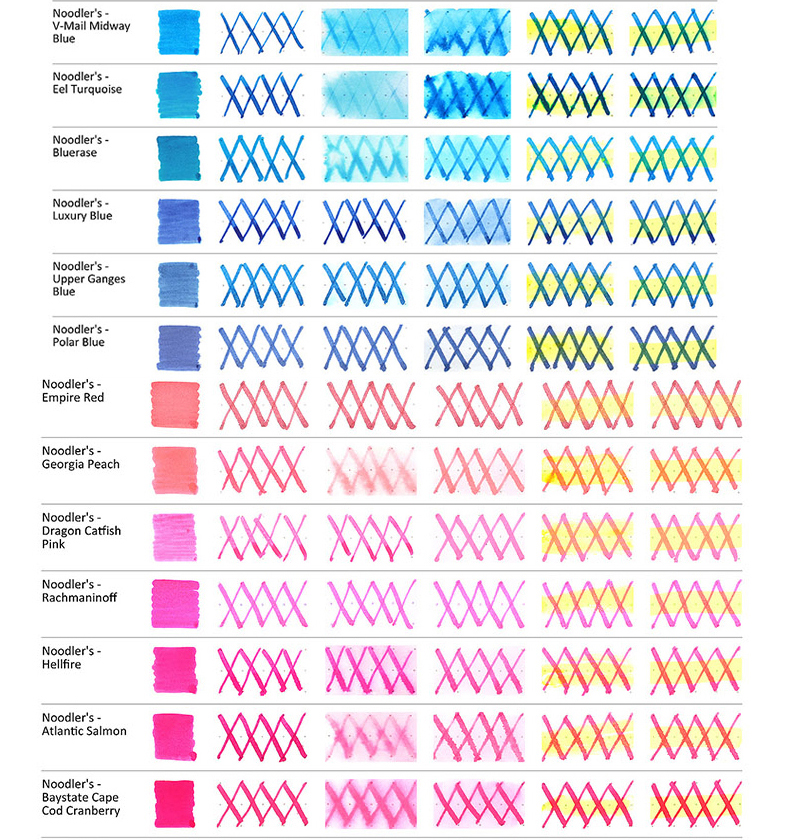 Noodler's - V-Mail Midway Blue

Noodler's - Eel Turquoise

Noodler's - Bluerase

Noodler's - Luxury Blue

Noodler's - Upper Ganges Blue

Noodler's - Polar Blue

Noodler's - Empire Red

Noodler's - Georgia Peach

Noodler's - Dragon Catfish Pink

Noodler's - Rachmaninoff

Noodler's - Hellfire

Noodler's - Atlantic Salmon

Noodler's - Baystate Cape Cod Cranberry